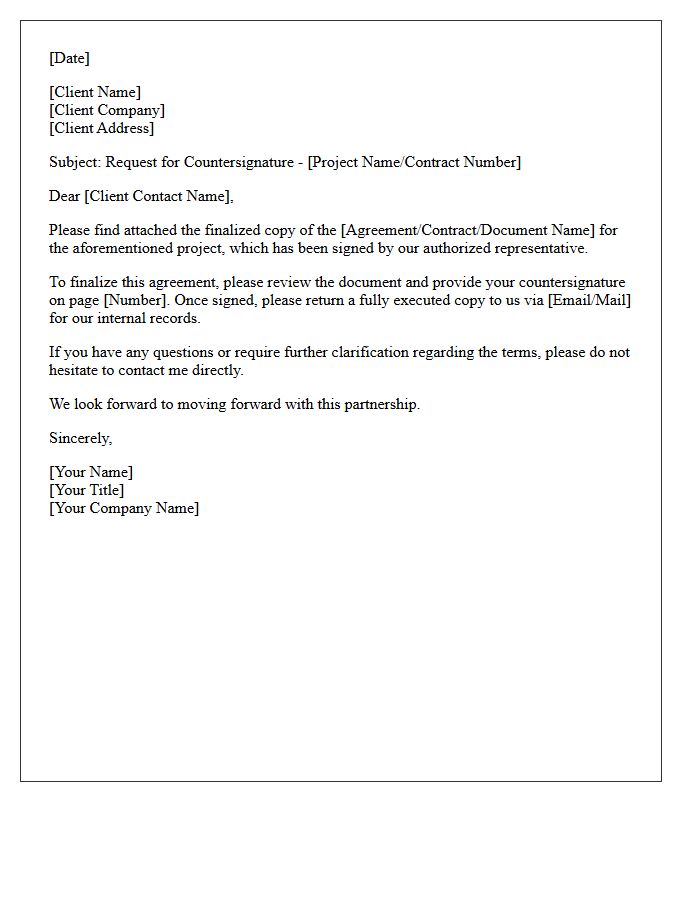 [Date]

[Client Name]
[Client Company]
[Client Address]

Subject: Request for Countersignature - [Project Name/Contract Number]

Dear [Client Contact Name],

Please find attached the finalized copy of the [Agreement/Contract/Document Name] for the aforementioned project, which has been signed by our authorized representative.

To finalize this agreement, please review the document and provide your countersignature on page [Number]. Once signed, please return a fully executed copy to us via [Email/Mail] for our internal records.

If you have any questions or require further clarification regarding the terms, please do not hesitate to contact me directly.

We look forward to moving forward with this partnership.

Sincerely,

[Your Name]
[Your Title]
[Your Company Name]